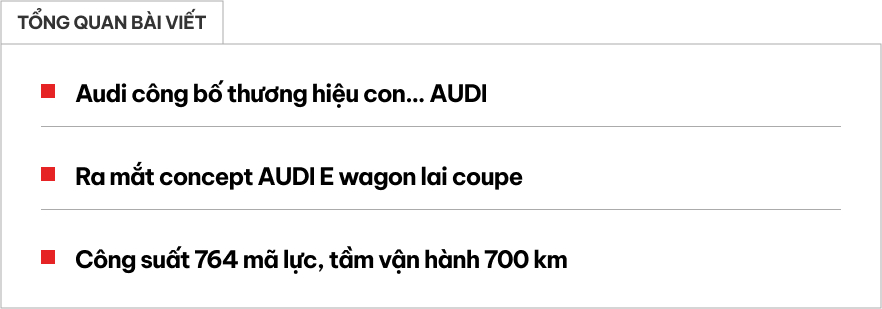 TỔNG QUAN BÀI VIẾT

Audi công bố thương hiệu con... AUDI

Ra mắt concept AUDI E wagon lai coupe

Công suất 764 mã lực, tầm vận hành 700 km